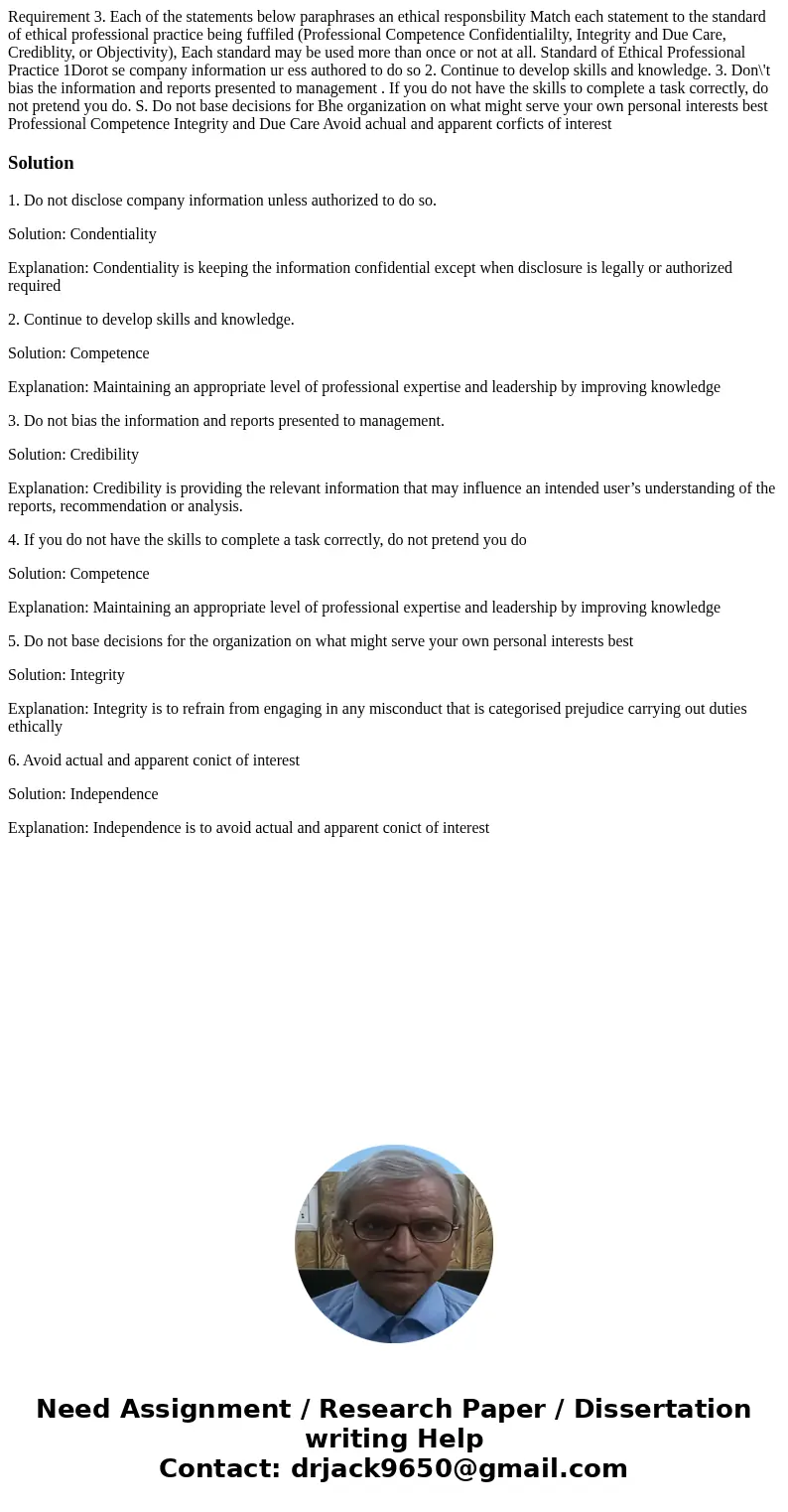 Requirement 3. Each of the statements below paraphrases an ethical responsbility Match each statement to the standard of ethical professional practice being fuffiled (Professional Competence Confidentialilty, Integrity and Due Care, Crediblity, or Objectivity), Each standard may be used more than once or not at all. Standard of Ethical Professional Practice 1Dorot se company information ur ess authored to do so 2. Continue to develop skills and knowledge. 3. Don\'t bias the information and reports presented to management . If you do not have the skills to complete a task correctly, do not pretend you do. S. Do not base decisions for Bhe organization on what might serve your own personal interests best Professional Competence Integrity and Due Care Avoid achual and apparent corficts of interest

Solution

1. Do not disclose company information unless authorized to do so.

Solution: Condentiality

Explanation: Condentiality is keeping the information confidential except when disclosure is legally or authorized required

2. Continue to develop skills and knowledge.

Solution: Competence

Explanation: Maintaining an appropriate level of professional expertise and leadership by improving knowledge

3. Do not bias the information and reports presented to management.

Solution: Credibility

Explanation: Credibility is providing the relevant information that may influence an intended user's understanding of the reports, recommendation or analysis.

4. If you do not have the skills to complete a task correctly, do not pretend you do

Solution: Competence

Explanation: Maintaining an appropriate level of professional expertise and leadership by improving knowledge

5. Do not base decisions for the organization on what might serve your own personal interests best

Solution: Integrity

Explanation: Integrity is to refrain from engaging in any misconduct that is categorised prejudice carrying out duties ethically

6. Avoid actual and apparent conict of interest

Solution: Independence

Explanation: Independence is to avoid actual and apparent conict of interest

Need Assignment / Research Paper / Dissertation writing Help
Contact: drjack9650@gmail.com